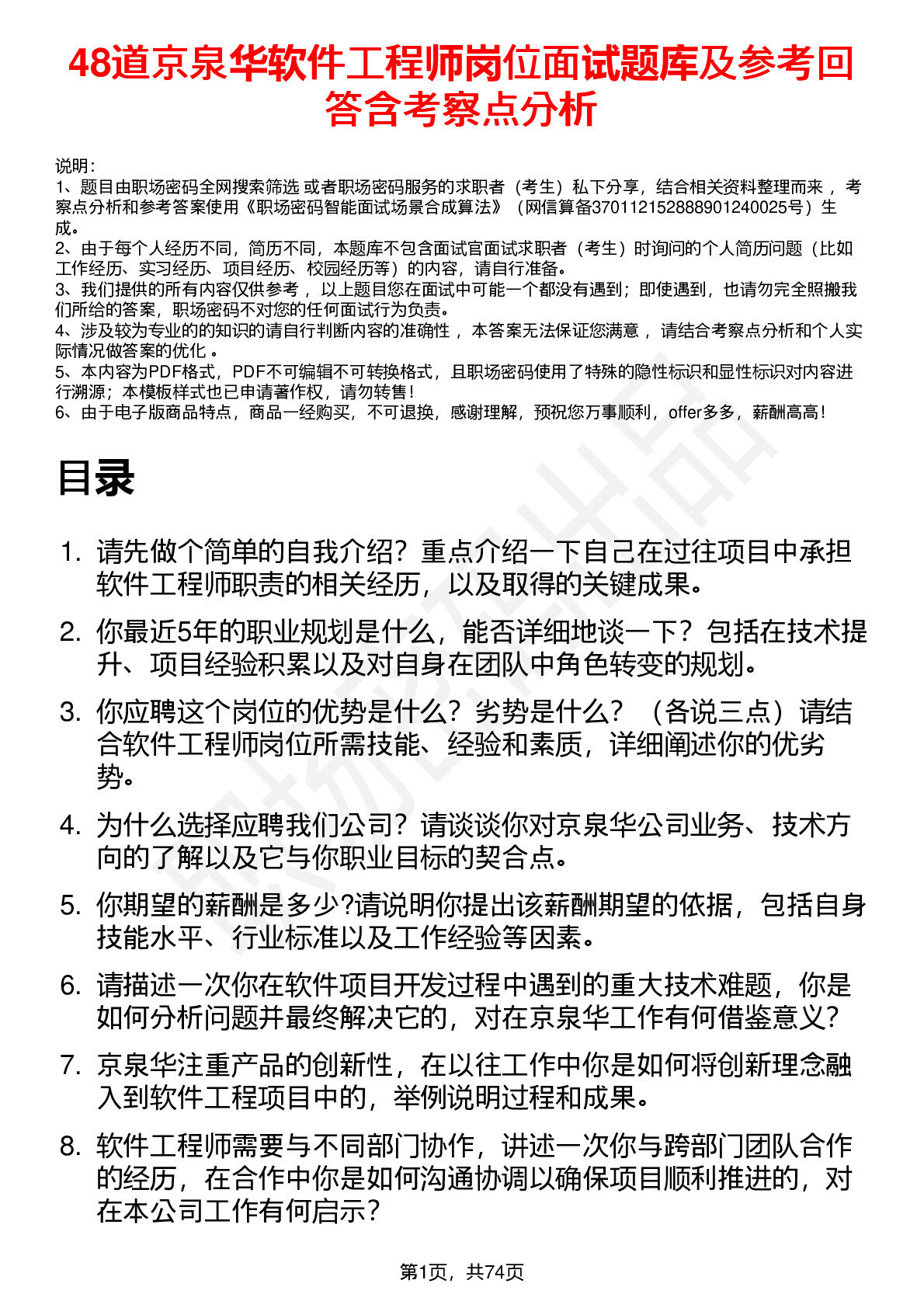 48道京泉华软件工程师岗位面试题库及参考回答含考察点分析

说明：
1、题目由职场密码全网搜索筛选 或者职场密码服务的求职者（考生）私下分享，结合相关资料整理而来 ，考察点分析和参考答案使用《职场密码智能面试场景合成算法》（网信算备370112152888901240025号）生成。
2、由于每个人经历不同，简历不同，本题库不包含面试官面试求职者（考生）时询问的个人简历问题（比如工作经历、实习经历、项目经历、校园经历等）的内容，请自行准备。
3、我们提供的所有内容仅供参考 ，以上题目您在面试中可能一个都没有遇到；即使遇到，也请勿完全照搬我们所给的答案，职场密码不对您的任何面试行为负责。
4、涉及较为专业的的知识的请自行判断内容的准确性 ，本答案无法保证您满意 ，请结合考察点分析和个人实际情况做答案的优化 。
5、本内容为PDF格式，PDF不可编辑不可转换格式，且职场密码使用了特殊的隐性标识和显性标识对内容进行溯源；本模板样式也已申请著作权，请勿转售！
6、由于电子版商品特点，商品一经购买，不可退换，感谢理解，预祝您万事顺利，offer多多，薪酬高高！

目录

1. 请先做个简单的自我介绍？重点介绍一下自己在过往项目中承担软件工程师职责的相关经历，以及取得的关键成果。
2. 你最近5年的职业规划是什么，能否详细地谈一下？包括在技术提升、项目经验积累以及对自身在团队中角色转变的规划。
3. 你应聘这个岗位的优势是什么？劣势是什么？（各说三点）请结合软件工程师岗位所需技能、经验和素质，详细阐述你的优劣势。
4. 为什么选择应聘我们公司？请谈谈你对京泉华公司业务、技术方向的了解以及它与你职业目标的契合点。
5. 你期望的薪酬是多少?请说明你提出该薪酬期望的依据，包括自身技能水平、行业标准以及工作经验等因素。
6. 请描述一次你在软件项目开发过程中遇到的重大技术难题，你是如何分析问题并最终解决它的，对在京泉华工作有何借鉴意义？
7. 京泉华注重产品的创新性，在以往工作中你是如何将创新理念融入到软件工程项目中的，举例说明过程和成果。
8. 软件工程师需要与不同部门协作，讲述一次你与跨部门团队合作的经历，在合作中你是如何沟通协调以确保项目顺利推进的，对在本公司工作有何启示？

第1页，共74页